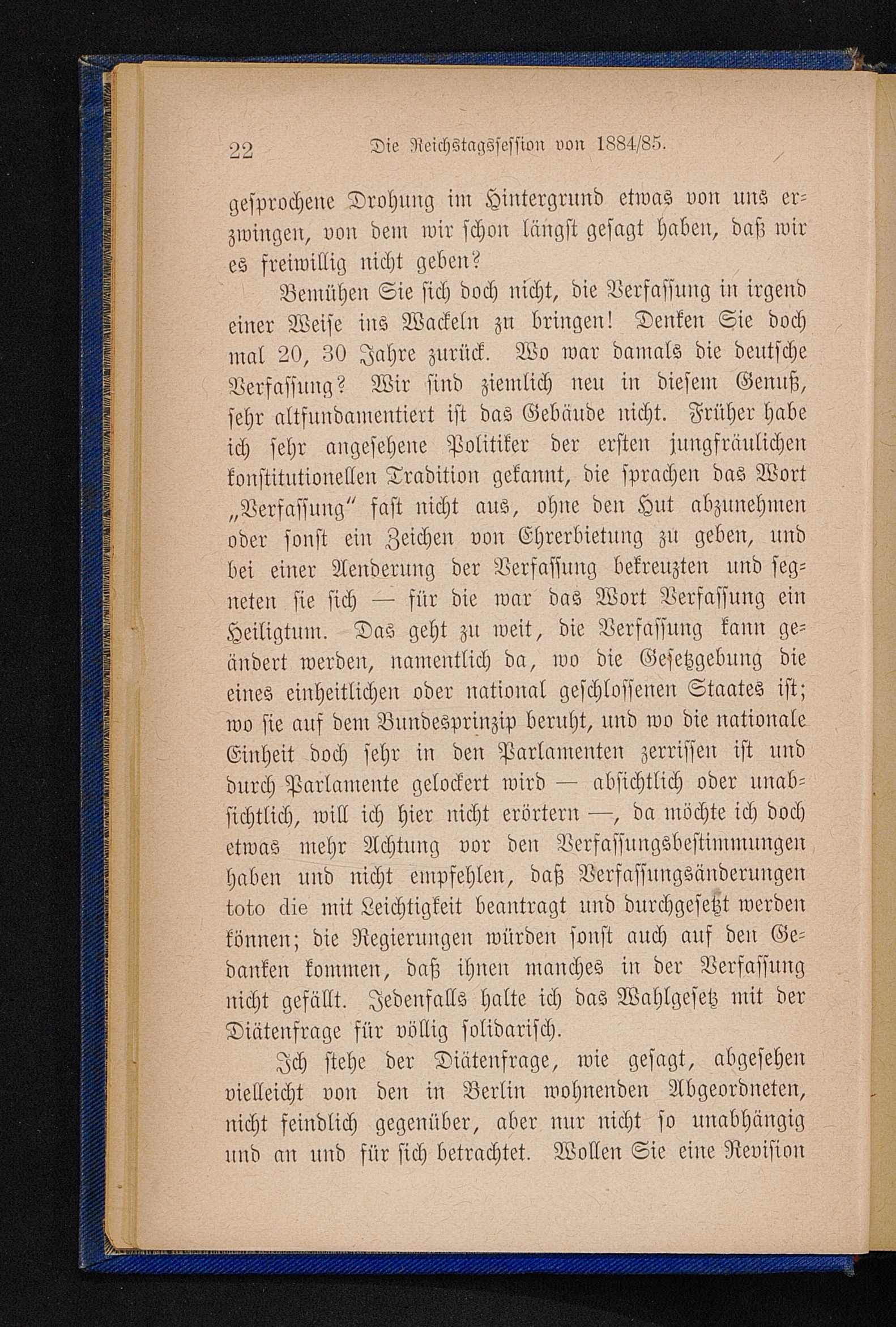 22 Die Reichstagssession von 1884/85.

gesprochene Drohung im Hintergrund etwas von uns erzwingen, von dem wir schon längst gesagt haben, daß wir es freiwillig nicht geben?

Bemühen Sie sich doch nicht, die Verfassung in irgend einer Weise ins Wackeln zu bringen! Denken Sie doch mal 20, 30 Jahre zurück. Wo war damals die deutsche Verfassung? Wir sind ziemlich neu in diesem Genuß, sehr altfundamentiert ist das Gebäude nicht. Früher habe ich sehr angesehene Politiker der ersten jungfräulichen konstitutionellen Tradition gekannt, die sprachen das Wort „Verfassung" fast nicht aus, ohne den Hut abzunehmen oder sonst ein Zeichen von Ehrerbietung zu geben, und bei einer Aenderung der Verfassung bekreuzten und segneten sie sich — für die war das Wort Verfassung ein Heiligtum. Das geht zu weit, die Verfassung kann geändert werden, namentlich da, wo die Gesetzgebung die eines einheitlichen oder national geschlossenen Staates ist; wo sie auf dem Bundesprinzip beruht, und wo die nationale Einheit doch sehr in den Parlamenten zerrissen ist und durch Parlamente gelockert wird — absichtlich oder unabsichtlich, will ich hier nicht erörtern —, da möchte ich doch etwas mehr Achtung vor den Verfassungsbestimmungen haben und nicht empfehlen, daß Verfassungsänderungen toto die mit Leichtigkeit beantragt und durchgesetzt werden können; die Regierungen würden sonst auch auf den Gedanken kommen, daß ihnen manches in der Verfassung nicht gefällt. Jedenfalls halte ich das Wahlgesetz mit der Diätenfrage für völlig solidarisch.

Ich stehe der Diätenfrage, wie gesagt, abgesehen vielleicht von den in Berlin wohnenden Abgeordneten, nicht feindlich gegenüber, aber nur nicht so unabhängig und an und für sich betrachtet. Wollen Sie eine Revision